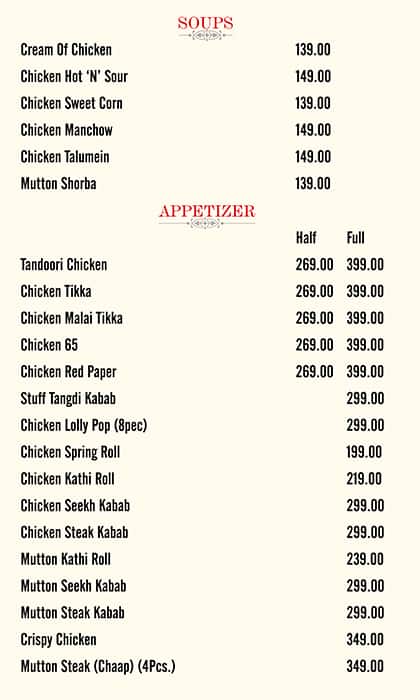 SOUPS

| | |
|---|---|
| Cream Of Chicken | 139.00 |
| Chicken Hot 'N' Sour | 149.00 |
| Chicken Sweet Corn | 139.00 |
| Chicken Manchow | 149.00 |
| Chicken Talumein | 149.00 |
| Mutton Shorba | 139.00 |

APPETIZER

| | Half | Full |
|---|---|---|
| Tandoori Chicken | 269.00 | 399.00 |
| Chicken Tikka | 269.00 | 399.00 |
| Chicken Malai Tikka | 269.00 | 399.00 |
| Chicken 65 | 269.00 | 399.00 |
| Chicken Red Paper | 269.00 | 399.00 |
| Stuff Tangdi Kabab | | 299.00 |
| Chicken Lolly Pop (8pec) | | 299.00 |
| Chicken Spring Roll | | 199.00 |
| Chicken Kathi Roll | | 219.00 |
| Chicken Seekh Kabab | | 299.00 |
| Chicken Steak Kabab | | 299.00 |
| Mutton Kathi Roll | | 239.00 |
| Mutton Seekh Kabab | | 299.00 |
| Mutton Steak Kabab | | 299.00 |
| Crispy Chicken | | 349.00 |
| Mutton Steak (Chaap) (4Pcs.) | | 349.00 |